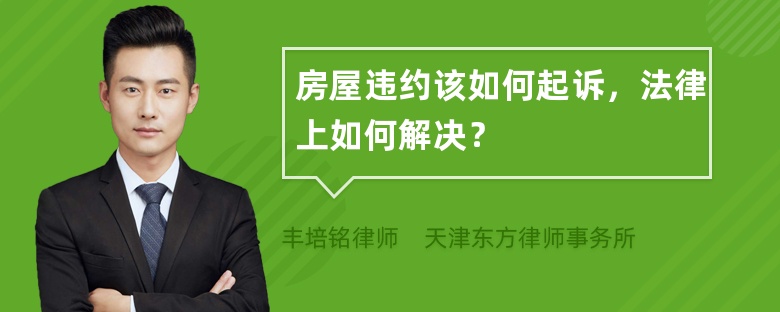 房屋违约该如何起诉，法律上如何解决？

丰培铭律师　天津东方律师事务所